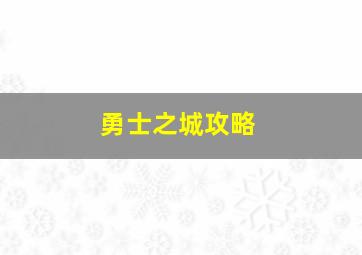 勇士之城攻略